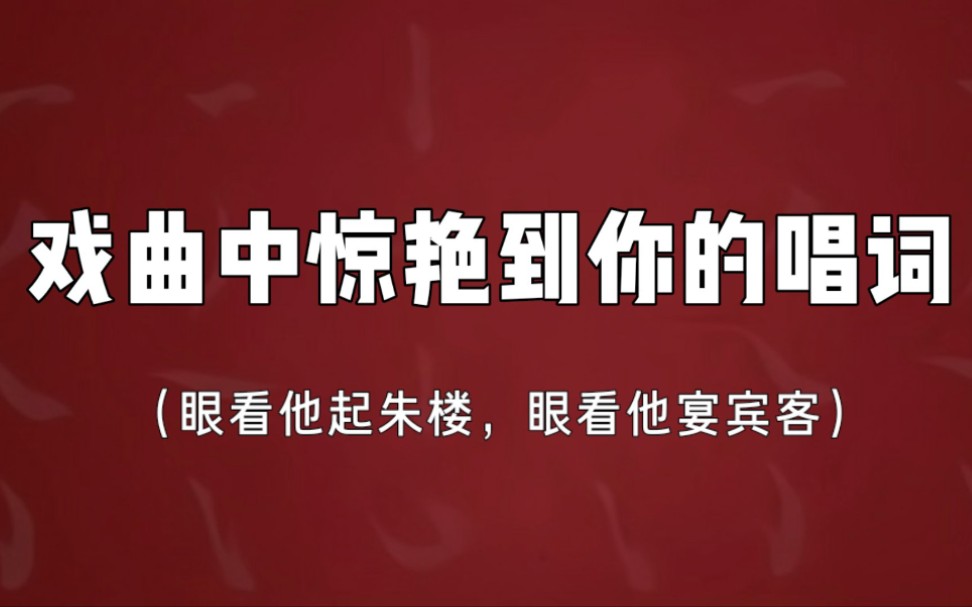 戏曲中惊艳到你的唱词

（眼看他起朱楼，眼看他宴宾客）